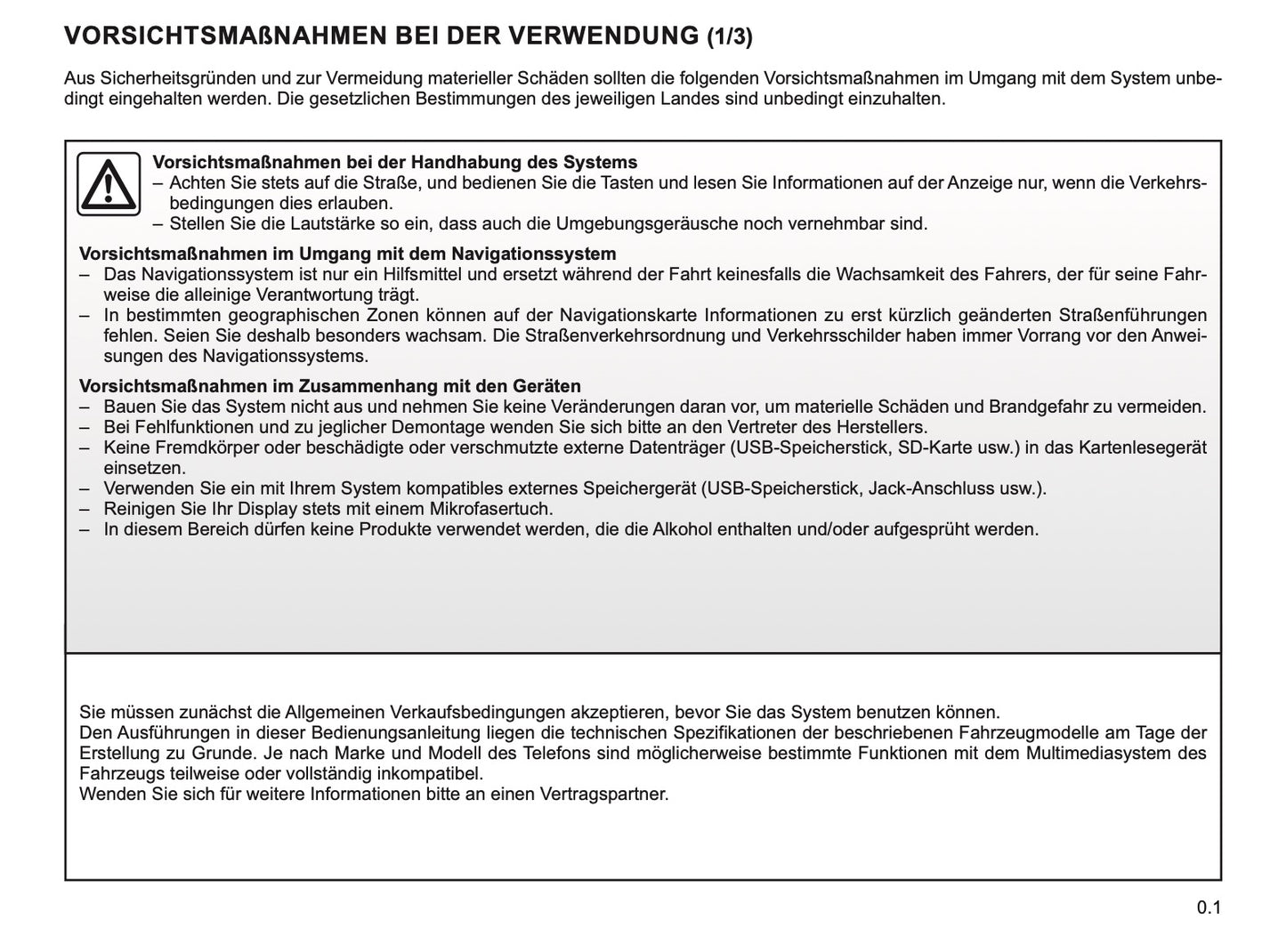 VORSICHTSMAßNAHMEN BEI DER VERWENDUNG (1/3)

Aus Sicherheitsgründen und zur Vermeidung materieller Schäden sollten die folgenden Vorsichtsmaßnahmen im Umgang mit dem System unbedingt eingehalten werden. Die gesetzlichen Bestimmungen des jeweiligen Landes sind unbedingt einzuhalten.

Vorsichtsmaßnahmen bei der Handhabung des Systems
– Achten Sie stets auf die Straße, und bedienen Sie die Tasten und lesen Sie Informationen auf der Anzeige nur, wenn die Verkehrsbedingungen dies erlauben.
– Stellen Sie die Lautstärke so ein, dass auch die Umgebungsgeräusche noch vernehmbar sind.

Vorsichtsmaßnahmen im Umgang mit dem Navigationssystem
– Das Navigationssystem ist nur ein Hilfsmittel und ersetzt während der Fahrt keinesfalls die Wachsamkeit des Fahrers, der für seine Fahrweise die alleinige Verantwortung trägt.
– In bestimmten geographischen Zonen können auf der Navigationskarte Informationen zu erst kürzlich geänderten Straßenführungen fehlen. Seien Sie deshalb besonders wachsam. Die Straßenverkehrsordnung und Verkehrsschilder haben immer Vorrang vor den Anweisungen des Navigationssystems.

Vorsichtsmaßnahmen im Zusammenhang mit den Geräten
– Bauen Sie das System nicht aus und nehmen Sie keine Veränderungen daran vor, um materielle Schäden und Brandgefahr zu vermeiden.
– Bei Fehlfunktionen und zu jeglicher Demontage wenden Sie sich bitte an den Vertreter des Herstellers.
– Keine Fremdkörper oder beschädigte oder verschmutzte externe Datenträger (USB-Speicherstick, SD-Karte usw.) in das Kartenlesegerät einsetzen.
– Verwenden Sie ein mit Ihrem System kompatibles externes Speichergerät (USB-Speicherstick, Jack-Anschluss usw.).
– Reinigen Sie Ihr Display stets mit einem Mikrofasertuch.
– In diesem Bereich dürfen keine Produkte verwendet werden, die die Alkohol enthalten und/oder aufgesprüht werden.

Sie müssen zunächst die Allgemeinen Verkaufsbedingungen akzeptieren, bevor Sie das System benutzen können.
Den Ausführungen in dieser Bedienungsanleitung liegen die technischen Spezifikationen der beschriebenen Fahrzeugmodelle am Tage der Erstellung zu Grunde. Je nach Marke und Modell des Telefons sind möglicherweise bestimmte Funktionen mit dem Multimediasystem des Fahrzeugs teilweise oder vollständig inkompatibel.
Wenden Sie sich für weitere Informationen bitte an einen Vertragspartner.

0.1